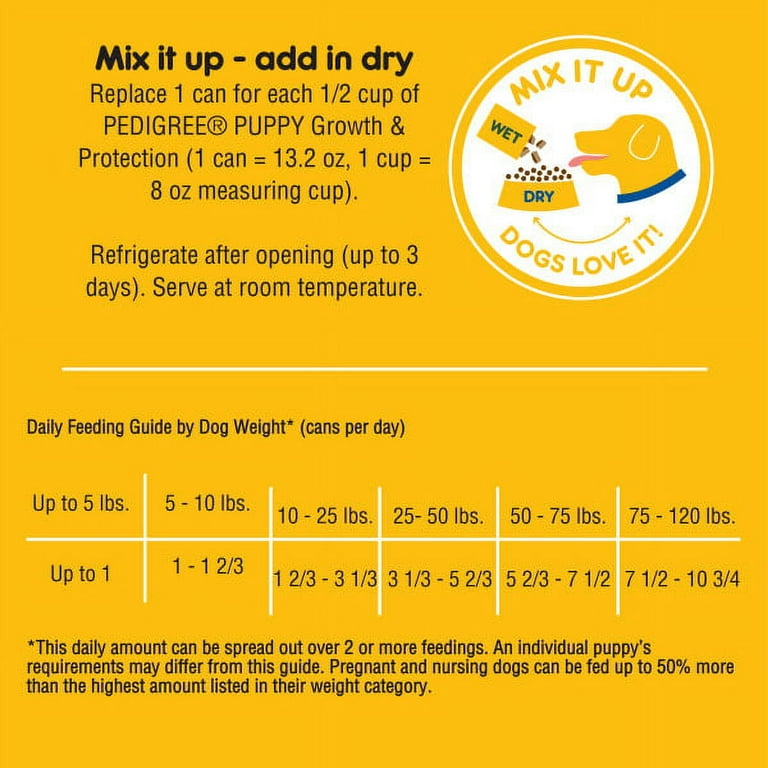 Mix it up - add in dry
Replace 1 can for each 1/2 cup of PEDIGREE® PUPPY Growth & Protection (1 can = 13.2 oz, 1 cup = 8 oz measuring cup).

Refrigerate after opening (up to 3 days). Serve at room temperature.

MIX IT UP
WET
DRY
DOGS LOVE IT!

Daily Feeding Guide by Dog Weight* (cans per day)

| Up to 5 lbs. | 5 - 10 lbs. | 10 - 25 lbs. | 25- 50 lbs. | 50 - 75 lbs. | 75 - 120 lbs. |
|---|---|---|---|---|---|
| Up to 1 | 1 - 1 2/3 | 1 2/3 - 3 1/3 | 3 1/3 - 5 2/3 | 5 2/3 - 7 1/2 | 7 1/2 - 10 3/4 |

*This daily amount can be spread out over 2 or more feedings. An individual puppy's requirements may differ from this guide. Pregnant and nursing dogs can be fed up to 50% more than the highest amount listed in their weight category.